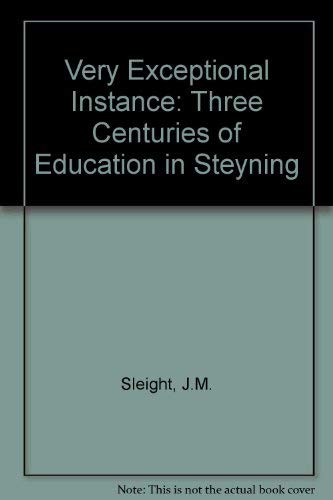 Very Exceptional Instance: Three Centuries of Education in Steyning

Sleight, J.M.

Note: This is not the actual book cover